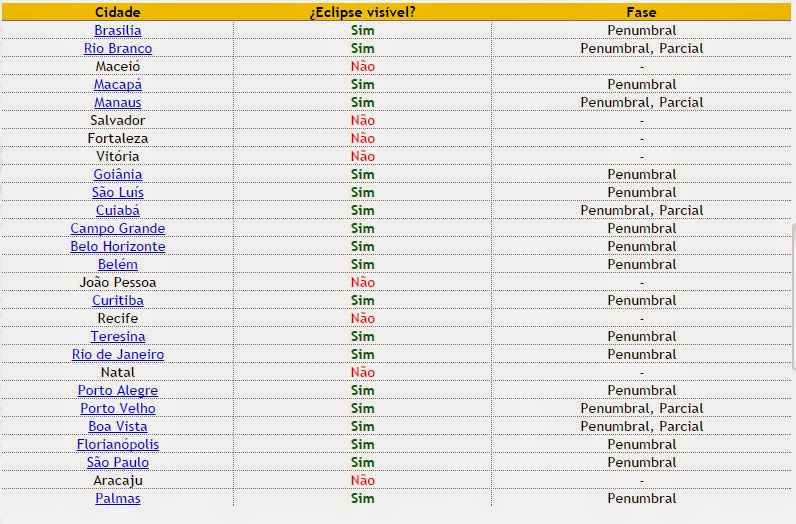 | Cidade | ¿Eclipse visível? | Fase |
|---|---|---|
| Brasilia | Sim | Penumbral |
| Rio Branco | Sim | Penumbral, Parcial |
| Maceió | Não | - |
| Macapá | Sim | Penumbral |
| Manaus | Sim | Penumbral, Parcial |
| Salvador | Não | - |
| Fortaleza | Não | - |
| Vitória | Não | - |
| Goiânia | Sim | Penumbral |
| São Luís | Sim | Penumbral |
| Cuiabá | Sim | Penumbral, Parcial |
| Campo Grande | Sim | Penumbral |
| Belo Horizonte | Sim | Penumbral |
| Belém | Sim | Penumbral |
| João Pessoa | Não | - |
| Curitiba | Sim | Penumbral |
| Recife | Não | - |
| Teresina | Sim | Penumbral |
| Rio de Janeiro | Sim | Penumbral |
| Natal | Não | - |
| Porto Alegre | Sim | Penumbral |
| Porto Velho | Sim | Penumbral, Parcial |
| Boa Vista | Sim | Penumbral, Parcial |
| Florianópolis | Sim | Penumbral |
| São Paulo | Sim | Penumbral |
| Aracaju | Não | - |
| Palmas | Sim | Penumbral |